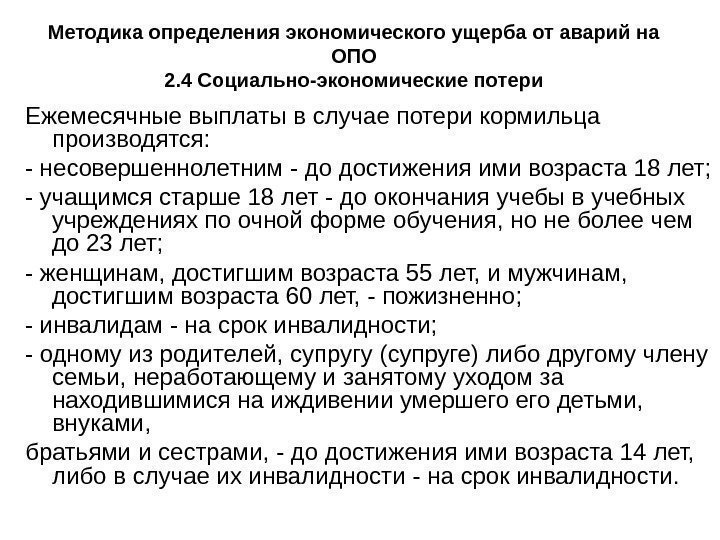 Методика определения экономического ущерба от аварий на ОПО
2.4 Социально-экономические потери

Ежемесячные выплаты в случае потери кормильца производятся:

- несовершеннолетним - до достижения ими возраста 18 лет;

- учащимся старше 18 лет - до окончания учебы в учебных учреждениях по очной форме обучения, но не более чем до 23 лет;

- женщинам, достигшим возраста 55 лет, и мужчинам, достигшим возраста 60 лет, - пожизненно;

- инвалидам - на срок инвалидности;

- одному из родителей, супругу (супруге) либо другому члену семьи, неработающему и занятому уходом за находившимися на иждивении умершего его детьми, внуками,

братьями и сестрами, - до достижения ими возраста 14 лет, либо в случае их инвалидности - на срок инвалидности.